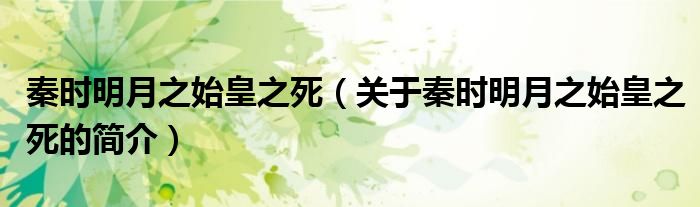 秦时明月之始皇之死（关于秦时明月之始皇之死的简介）